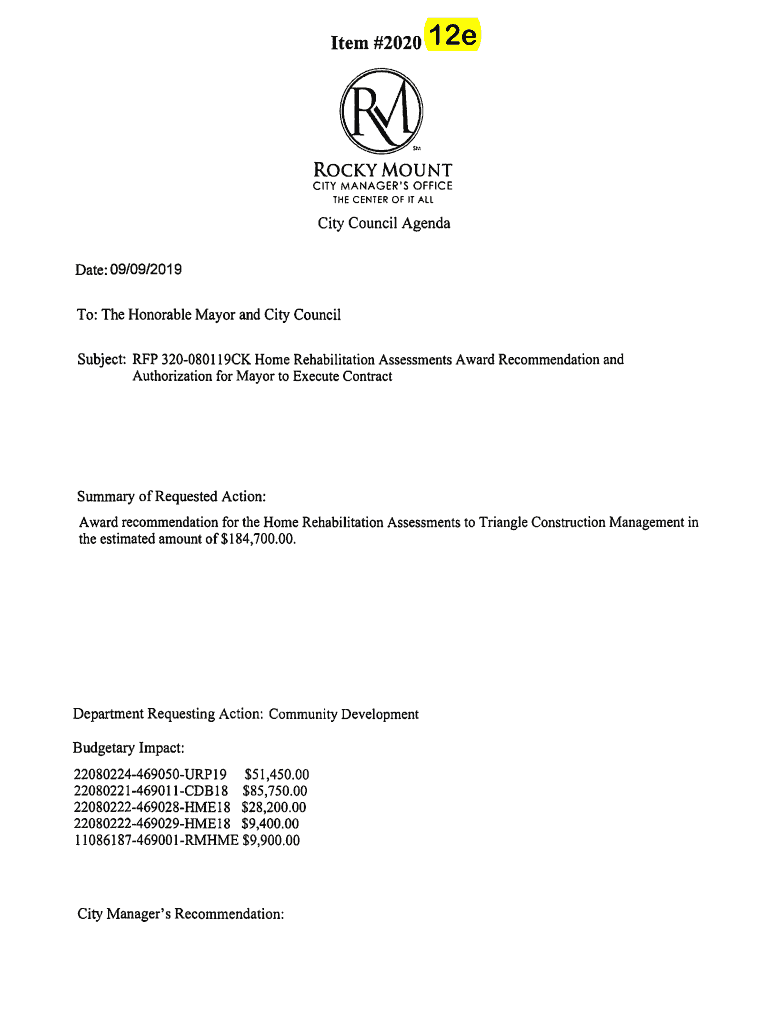 Item #2020 12e

RM
SM

ROCKY MOUNT
CITY MANAGER'S OFFICE
THE CENTER OF IT ALL

City Council Agenda

Date: 09/09/2019

To: The Honorable Mayor and City Council

Subject: RFP 320-080119CK Home Rehabilitation Assessments Award Recommendation and Authorization for Mayor to Execute Contract

Summary of Requested Action:

Award recommendation for the Home Rehabilitation Assessments to Triangle Construction Management in the estimated amount of $184,700.00.

Department Requesting Action: Community Development

Budgetary Impact:

22080224-469050-URP19 $51,450.00
22080221-469011-CDB18 $85,750.00
22080222-469028-HME18 $28,200.00
22080222-469029-HME18 $9,400.00
11086187-469001-RMHME $9,900.00

City Manager's Recommendation: